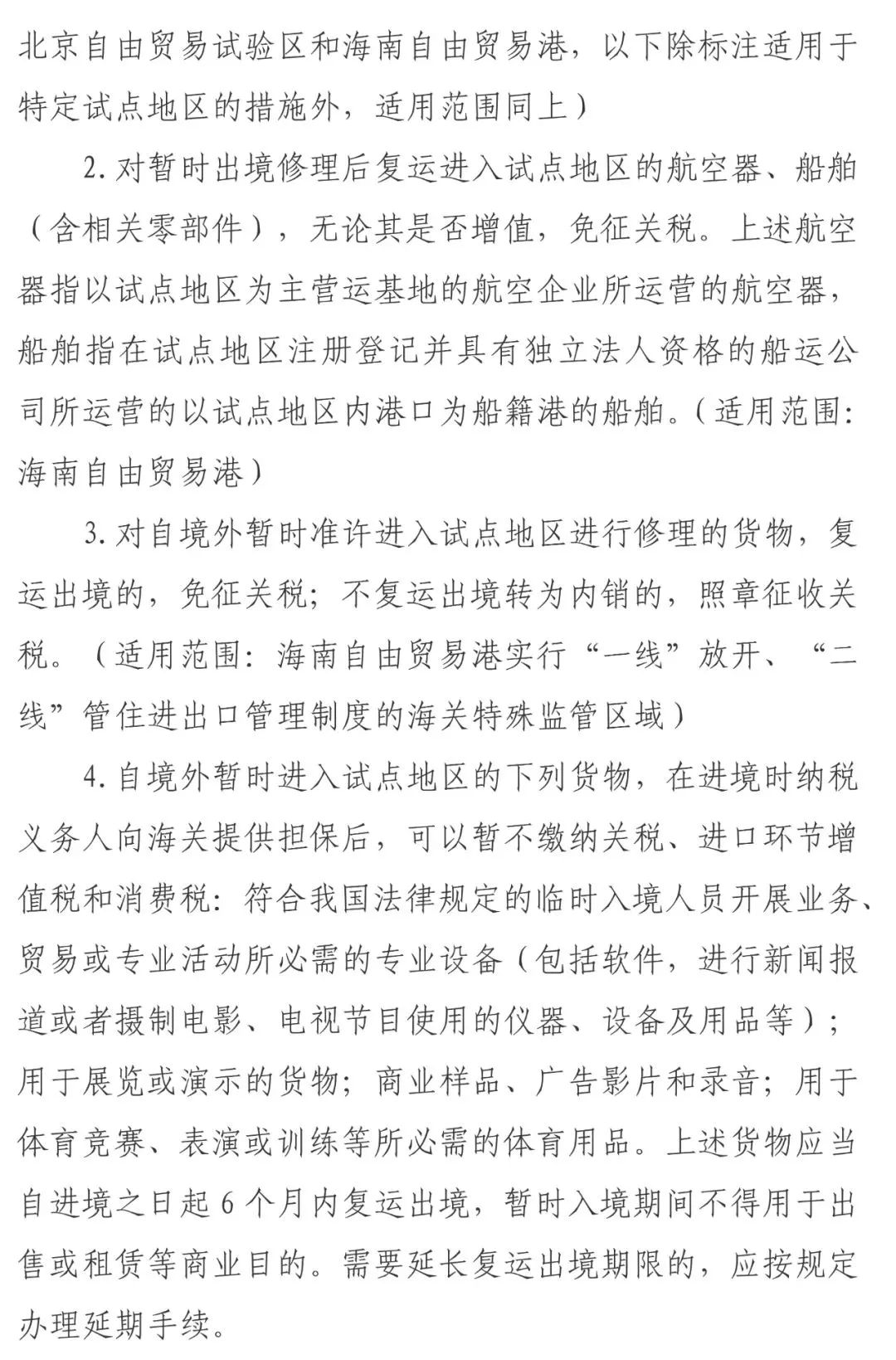 北京自由贸易试验区和海南自由贸易港，以下除标注适用于特定试点地区的措施外，适用范围同上）

2. 对暂时出境修理后复运进入试点地区的航空器、船舶（含相关零部件），无论其是否增值，免征关税。上述航空器指以试点地区为主营运基地的航空企业所运营的航空器，船舶指在试点地区注册登记并具有独立法人资格的船运公司所运营的以试点地区内港口为船籍港的船舶。（适用范围：海南自由贸易港）

3. 对自境外暂时准许进入试点地区进行修理的货物，复运出境的，免征关税；不复运出境转为内销的，照章征收关税。（适用范围：海南自由贸易港实行“一线”放开、“二线”管住进出口管理制度的海关特殊监管区域）

4. 自境外暂时进入试点地区的下列货物，在进境时纳税义务人向海关提供担保后，可以暂不缴纳关税、进口环节增值税和消费税：符合我国法律规定的临时入境人员开展业务、贸易或专业活动所必需的专业设备（包括软件，进行新闻报道或者摄制电影、电视节目使用的仪器、设备及用品等）；用于展览或演示的货物；商业样品、广告影片和录音；用于体育竞赛、表演或训练等所必需的体育用品。上述货物应当自进境之日起 6 个月内复运出境，暂时入境期间不得用于出售或租赁等商业目的。需要延长复运出境期限的，应按规定办理延期手续。